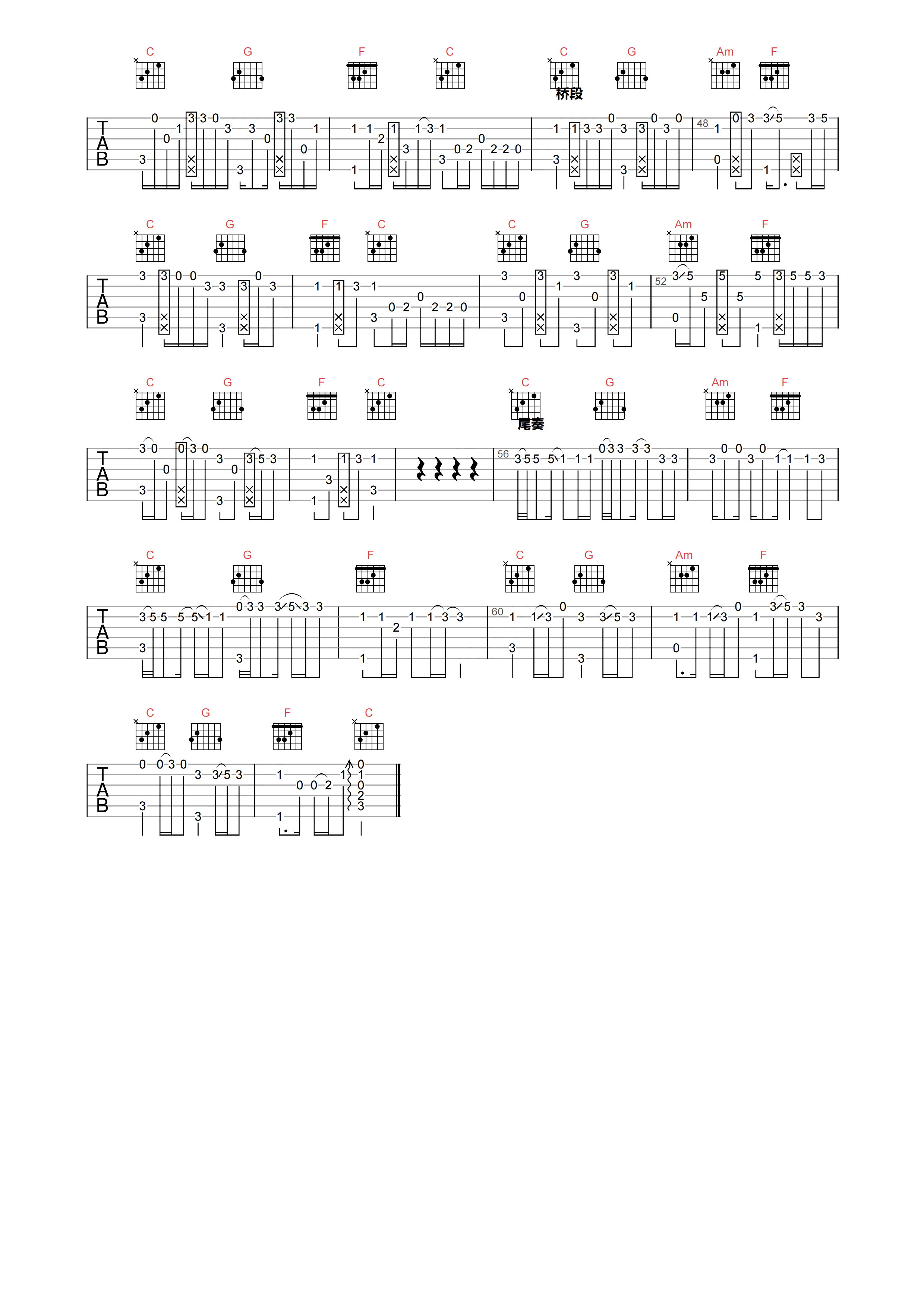 C G F C C G Am F
桥段
TAB
48

C G F C C G Am F
TAB
52

C G F C C G Am F
尾奏
TAB
56

C G F C G Am F
TAB
60

C G F C
TAB